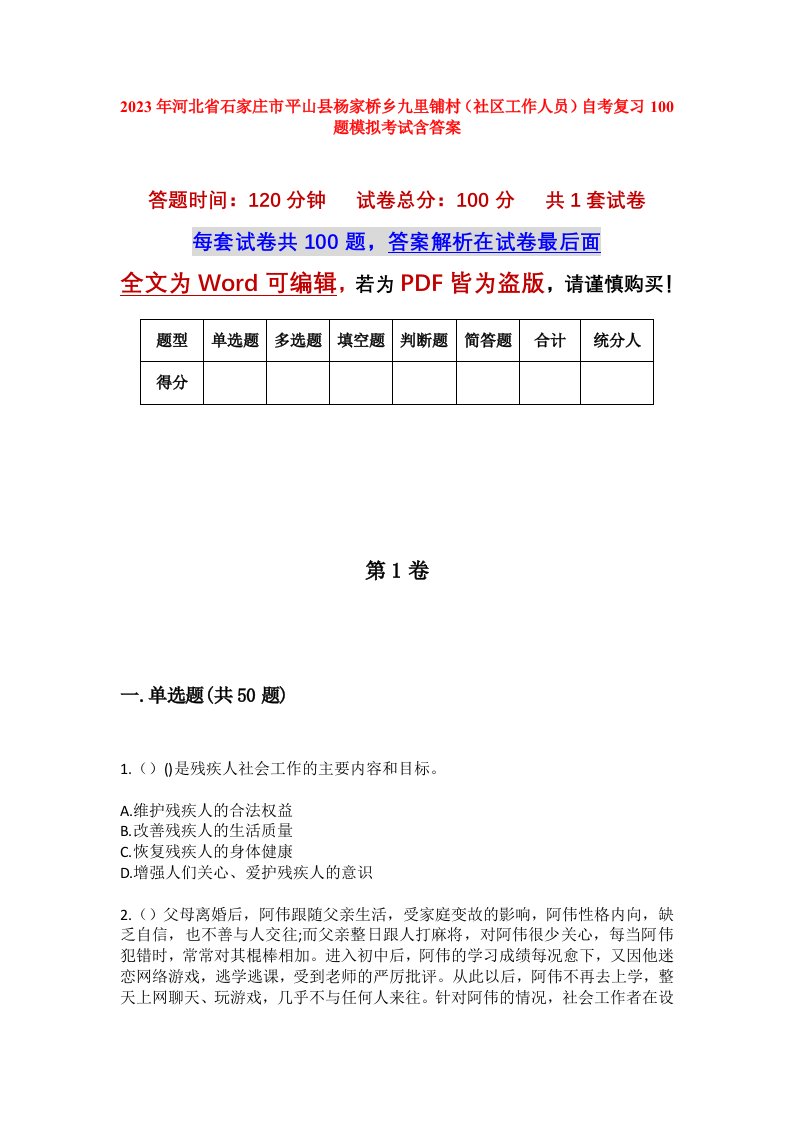 2023年河北省石家庄市平山县杨家桥乡九里铺村（社区工作人员）自考复习100题模拟考试含答案

答题时间：120分钟　试卷总分：100分　共1套试卷

每套试卷共100题，答案解析在试卷最后面

全文为Word可编辑，若为PDF皆为盗版，请谨慎购买！

| 题型 | 单选题 | 多选题 | 填空题 | 判断题 | 简答题 | 合计 | 统分人 |
|---|---|---|---|---|---|---|---|
| 得分 | | | | | | | |

第1卷

一.单选题(共50题)

1.（）()是残疾人社会工作的主要内容和目标。

A.维护残疾人的合法权益
B.改善残疾人的生活质量
C.恢复残疾人的身体健康
D.增强人们关心、爱护残疾人的意识

2.（）父母离婚后，阿伟跟随父亲生活，受家庭变故的影响，阿伟性格内向，缺乏自信，也不善与人交往;而父亲整日跟人打麻将，对阿伟很少关心，每当阿伟犯错时，常常对其棍棒相加。进入初中后，阿伟的学习成绩每况愈下，又因他迷恋网络游戏，逃学逃课，受到老师的严厉批评。从此以后，阿伟不再去上学，整天上网聊天、玩游戏，几乎不与任何人来往。针对阿伟的情况，社会工作者在设